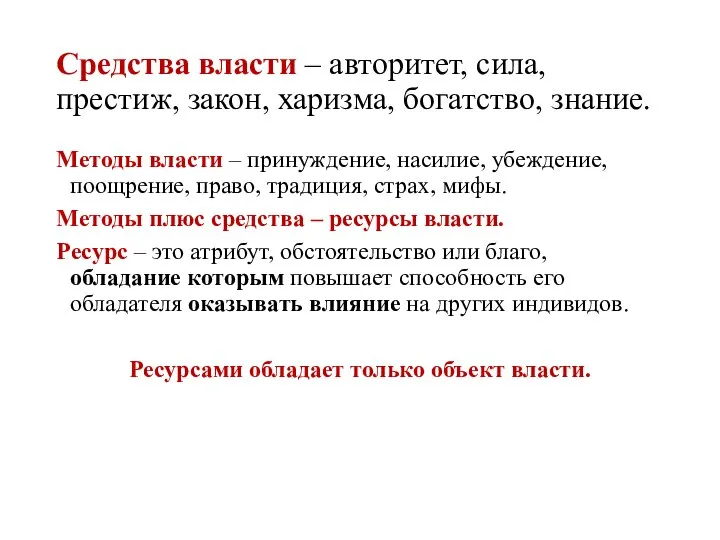 Средства власти – авторитет, сила, престиж, закон, харизма, богатство, знание.

Методы власти – принуждение, насилие, убеждение, поощрение, право, традиция, страх, мифы.

Методы плюс средства – ресурсы власти.

Ресурс – это атрибут, обстоятельство или благо, обладание которым повышает способность его обладателя оказывать влияние на других индивидов.

Ресурсами обладает только объект власти.